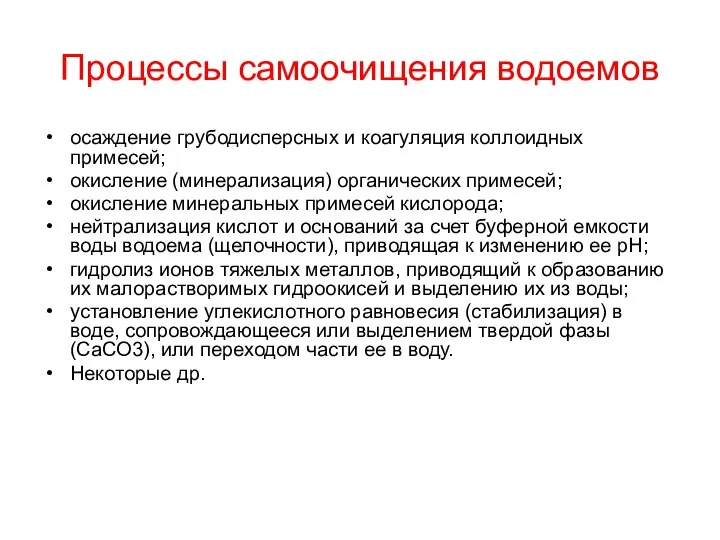 Процессы самоочищения водоемов

• осаждение грубодисперсных и коагуляция коллоидных примесей;
• окисление (минерализация) органических примесей;
• окисление минеральных примесей кислорода;
• нейтрализация кислот и оснований за счет буферной емкости воды водоема (щелочности), приводящая к изменению ее pH;
• гидролиз ионов тяжелых металлов, приводящий к образованию их малорастворимых гидроокисей и выделению их из воды;
• установление углекислотного равновесия (стабилизация) в воде, сопровождающееся или выделением твердой фазы (CaCO3), или переходом части ее в воду.
• Некоторые др.